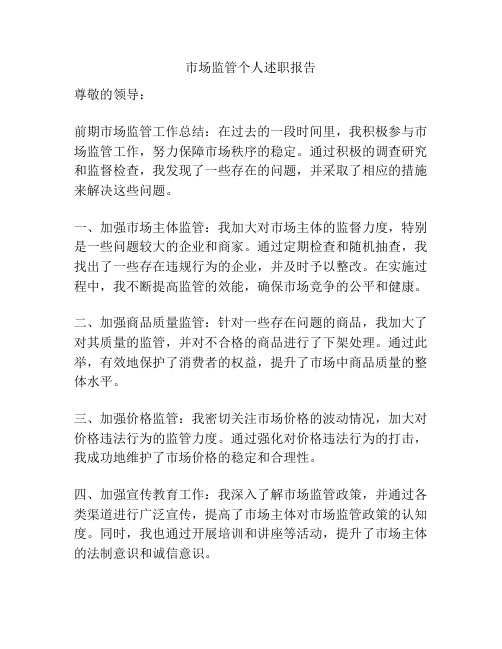 市场监管个人述职报告

尊敬的领导：

前期市场监管工作总结：在过去的一段时间里，我积极参与市场监管工作，努力保障市场秩序的稳定。通过积极的调查研究和监督检查，我发现了一些存在的问题，并采取了相应的措施来解决这些问题。

一、加强市场主体监管：我加大对市场主体的监督力度，特别是一些问题较大的企业和商家。通过定期检查和随机抽查，我找出了一些存在违规行为的企业，并及时予以整改。在实施过程中，我不断提高监管的效能，确保市场竞争的公平和健康。

二、加强商品质量监管：针对一些存在问题的商品，我加大了对其质量的监管，并对不合格的商品进行了下架处理。通过此举，有效地保护了消费者的权益，提升了市场中商品质量的整体水平。

三、加强价格监管：我密切关注市场价格的波动情况，加大对价格违法行为的监管力度。通过强化对价格违法行为的打击，我成功地维护了市场价格的稳定和合理性。

四、加强宣传教育工作：我深入了解市场监管政策，并通过各类渠道进行广泛宣传，提高了市场主体对市场监管政策的认知度。同时，我也通过开展培训和讲座等活动，提升了市场主体的法制意识和诚信意识。